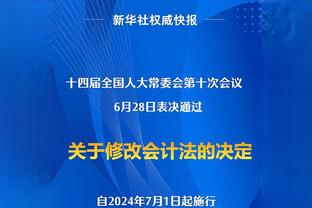 新华社权威快报

十四届全国人大常委会第十次会议
6月28日表决通过

关于修改会计法的决定

自2024年7月1日起施行